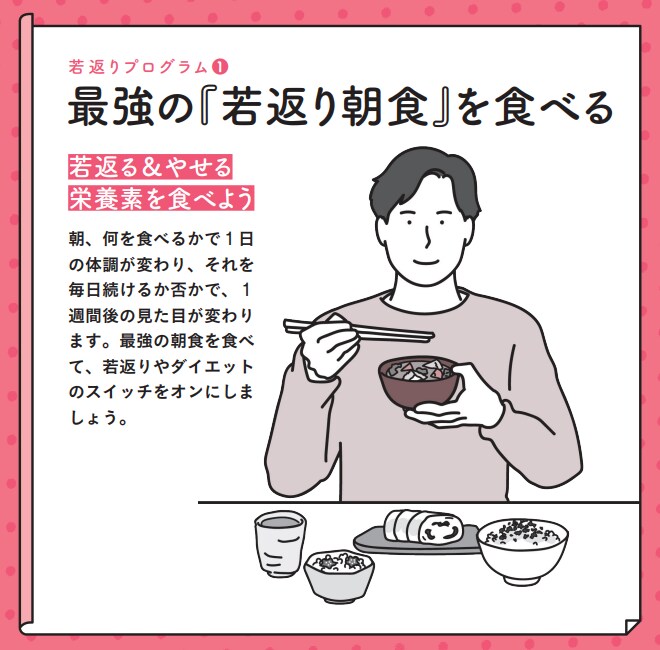 若返りプログラム❶

最強の『若返り朝食』を食べる

若返る＆やせる
栄養素を食べよう

朝、何を食べるかで１日の体調が変わり、それを毎日続けるか否かで、１週間後の見た目が変わります。最強の朝食を食べて、若返りやダイエットのスイッチをオンにしましょう。